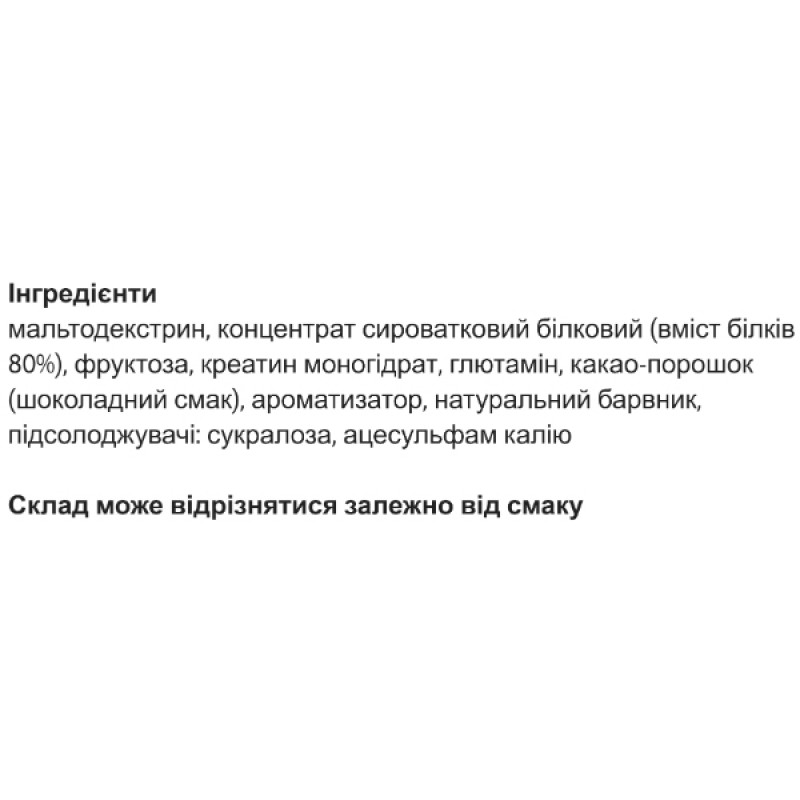 Інгредієнти
мальтодекстрин, концентрат сироватковий білковий (вміст білків 80%), фруктоза, креатин моногідрат, глютамін, какао-порошок (шоколадний смак), ароматизатор, натуральний барвник, підсолоджувачі: сукралоза, ацесульфам калію

Склад може відрізнятися залежно від смаку